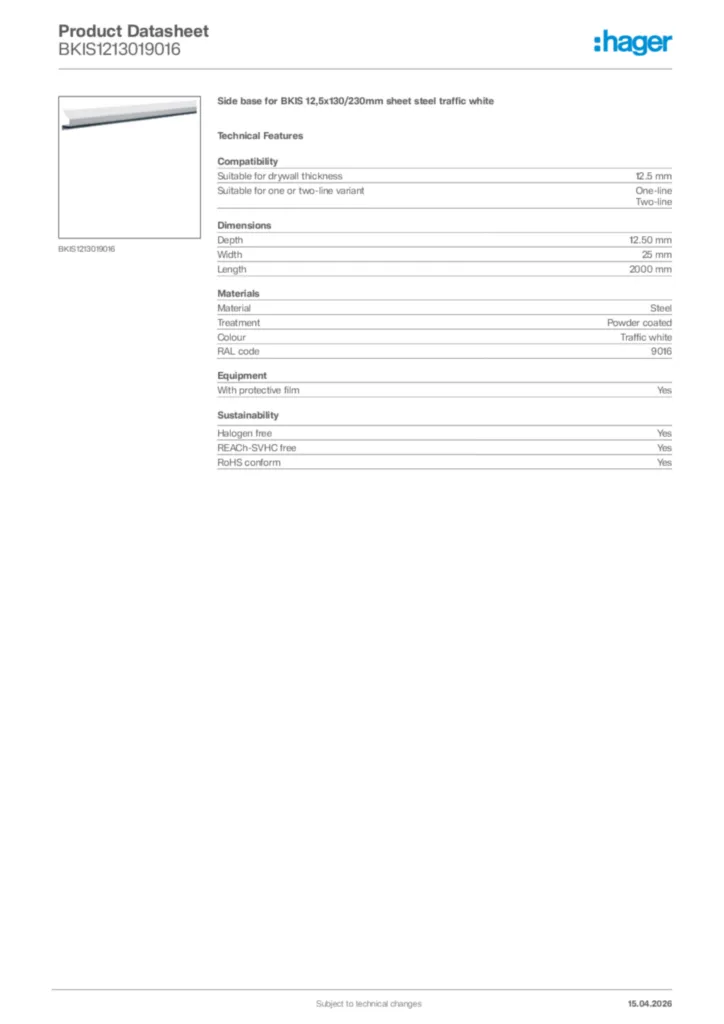 Product Datasheet
BKIS1213019016

:hager

BKIS1213019016

Side base for BKIS 12,5x130/230mm sheet steel traffic white

Technical Features

Compatibility

| | |
|---|---|
| Suitable for drywall thickness | 12.5 mm |
| Suitable for one or two-line variant | One-line Two-line |

Dimensions

| | |
|---|---|
| Depth | 12.50 mm |
| Width | 25 mm |
| Length | 2000 mm |

Materials

| | |
|---|---|
| Material | Steel |
| Treatment | Powder coated |
| Colour | Traffic white |
| RAL code | 9016 |

Equipment

| | |
|---|---|
| With protective film | Yes |

Sustainability

| | |
|---|---|
| Halogen free | Yes |
| REACh-SVHC free | Yes |
| RoHS conform | Yes |

Subject to technical changes
15.04.2026